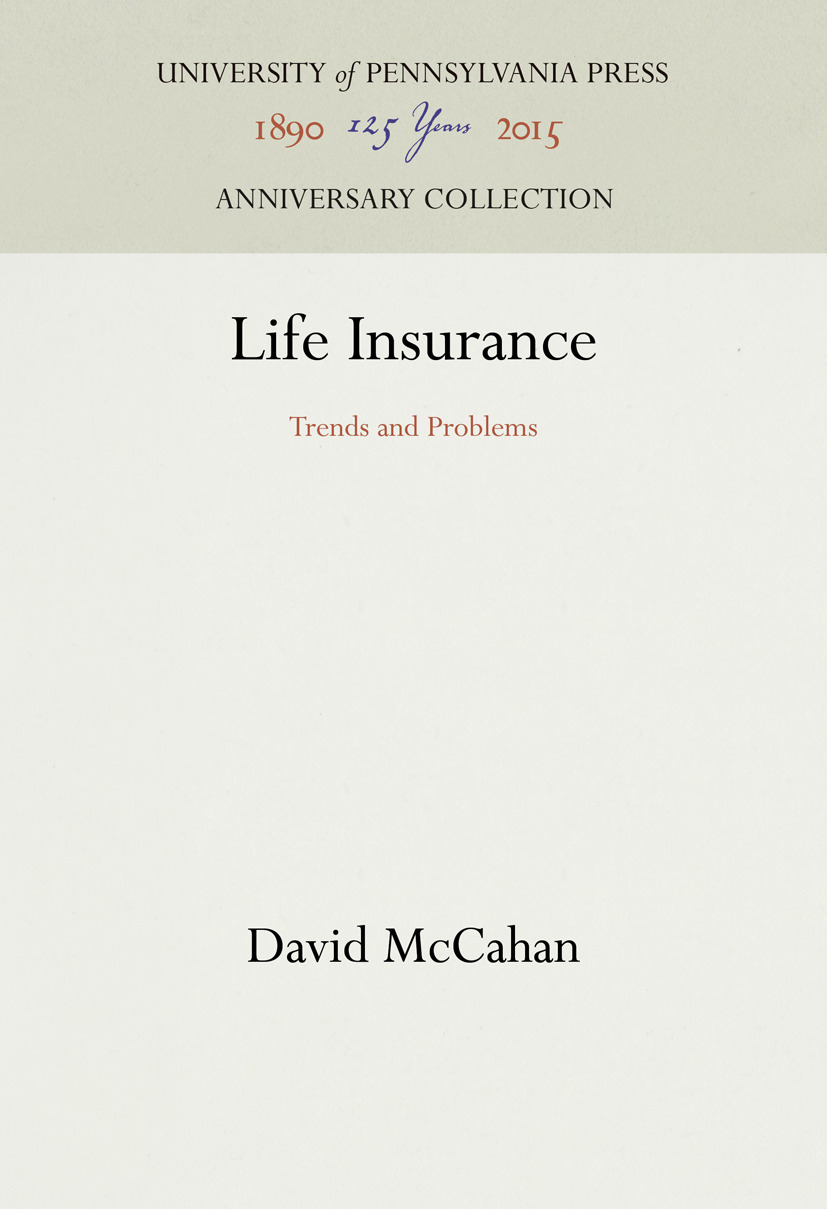 UNIVERSITY of PENNSYLVANIA PRESS
1890 125 Years 2015
ANNIVERSARY COLLECTION

Life Insurance

Trends and Problems

David McCahan